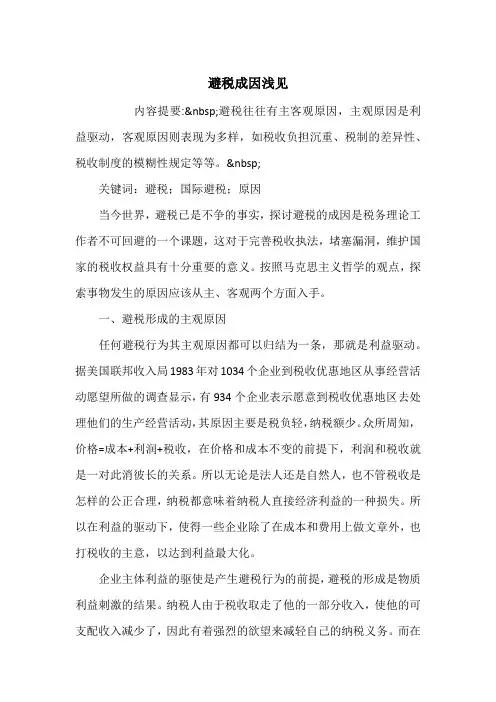 避税成因浅见

内容提要:&nbsp;避税往往有主客观原因，主观原因是利益驱动，客观原因则表现为多样，如税收负担沉重、税制的差异性、税收制度的模糊性规定等等。&nbsp;

关键词：避税；国际避税；原因

当今世界，避税已是不争的事实，探讨避税的成因是税务理论工作者不可回避的一个课题，这对于完善税收执法，堵塞漏洞，维护国家的税收权益具有十分重要的意义。按照马克思主义哲学的观点，探索事物发生的原因应该从主、客观两个方面入手。

一、避税形成的主观原因

任何避税行为其主观原因都可以归结为一条，那就是利益驱动。据美国联邦收入局1983年对1034个企业到税收优惠地区从事经营活动愿望所做的调查显示，有934个企业表示愿意到税收优惠地区去处理他们的生产经营活动，其原因主要是税负轻，纳税额少。众所周知，价格=成本+利润+税收，在价格和成本不变的前提下，利润和税收就是一对此消彼长的关系。所以无论是法人还是自然人，也不管税收是怎样的公正合理，纳税都意味着纳税人直接经济利益的一种损失。所以在利益的驱动下，使得一些企业除了在成本和费用上做文章外，也打税收的主意，以达到利益最大化。

企业主体利益的驱使是产生避税行为的前提，避税的形成是物质利益刺激的结果。纳税人由于税收取走了他的一部分收入，使他的可支配收入减少了，因此有着强烈的欲望来减轻自己的纳税义务。而在